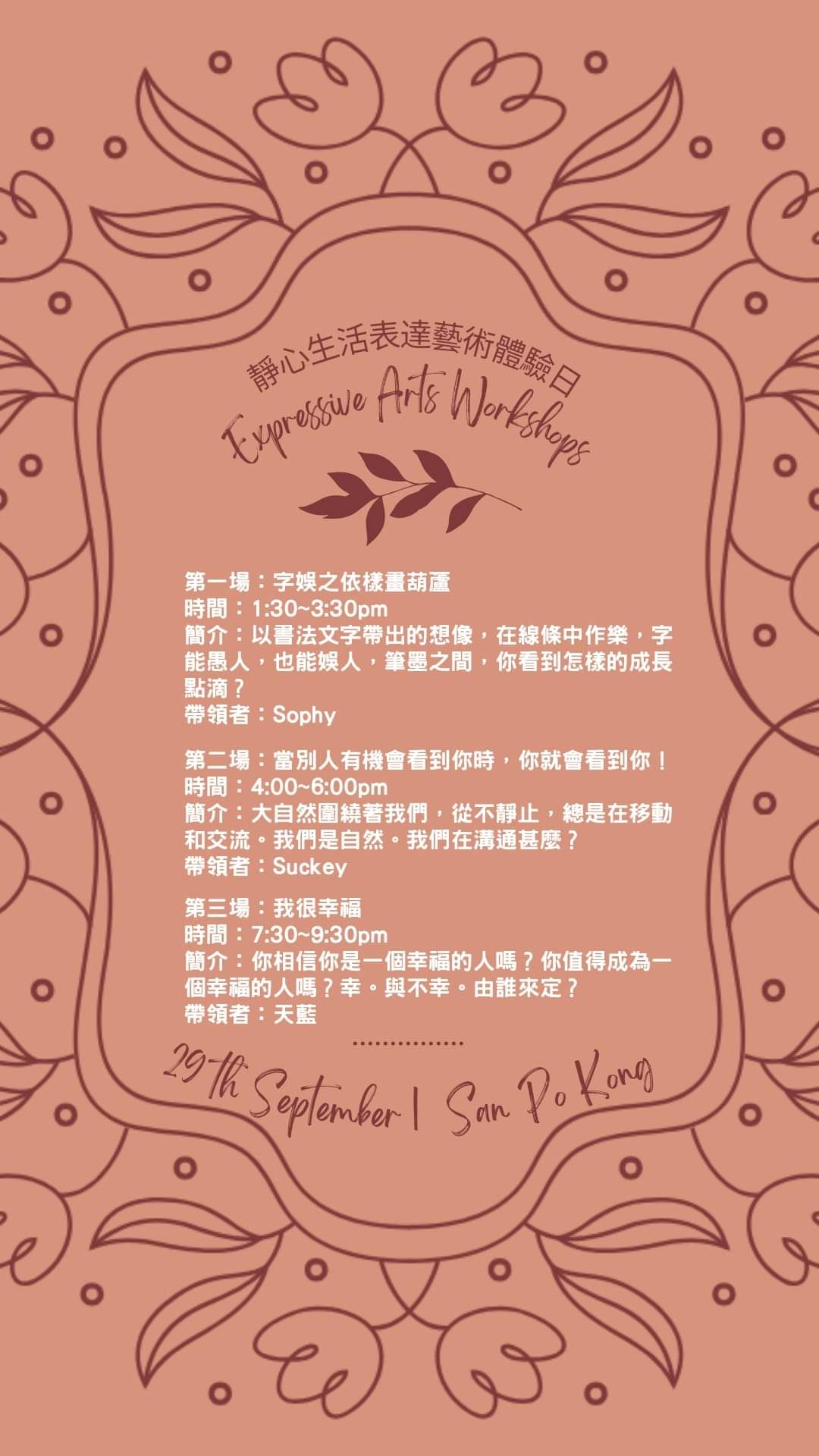 靜心生活表達藝術體驗日

Expressive Arts Workshops

第一場：字娛之依樣畫葫蘆
時間：1:30~3:30pm
簡介：以書法文字帶出的想像，在線條中作樂，字能愚人，也能娛人，筆墨之間，你看到怎樣的成長點滴？
帶領者：Sophy

第二場：當別人有機會看到你時，你就會看到你！
時間：4:00~6:00pm
簡介：大自然圍繞著我們，從不靜止，總是在移動和交流。我們是自然。我們在溝通甚麼？
帶領者：Suckey

第三場：我很幸福
時間：7:30~9:30pm
簡介：你相信你是一個幸福的人嗎？你值得成為一個幸福的人嗎？幸。與不幸。由誰來定？
帶領者：天藍

29th September | San Po Kong